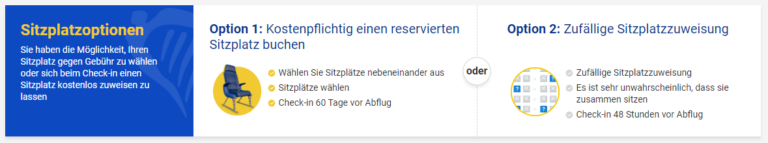 Sitzplatzoptionen

Sie haben die Möglichkeit, Ihren Sitzplatz gegen Gebühr zu wählen oder sich beim Check-in einen Sitzplatz kostenlos zuweisen zu lassen

Option 1: Kostenpflichtig einen reservierten Sitzplatz buchen

Wählen Sie Sitzplätze nebeneinander aus

Sitzplätze wählen

Check-in 60 Tage vor Abflug

oder

Option 2: Zufällige Sitzplatzzuweisung

Zufällige Sitzplatzzuweisung

Es ist sehr unwahrscheinlich, dass sie zusammen sitzen

Check-in 48 Stunden vor Abflug